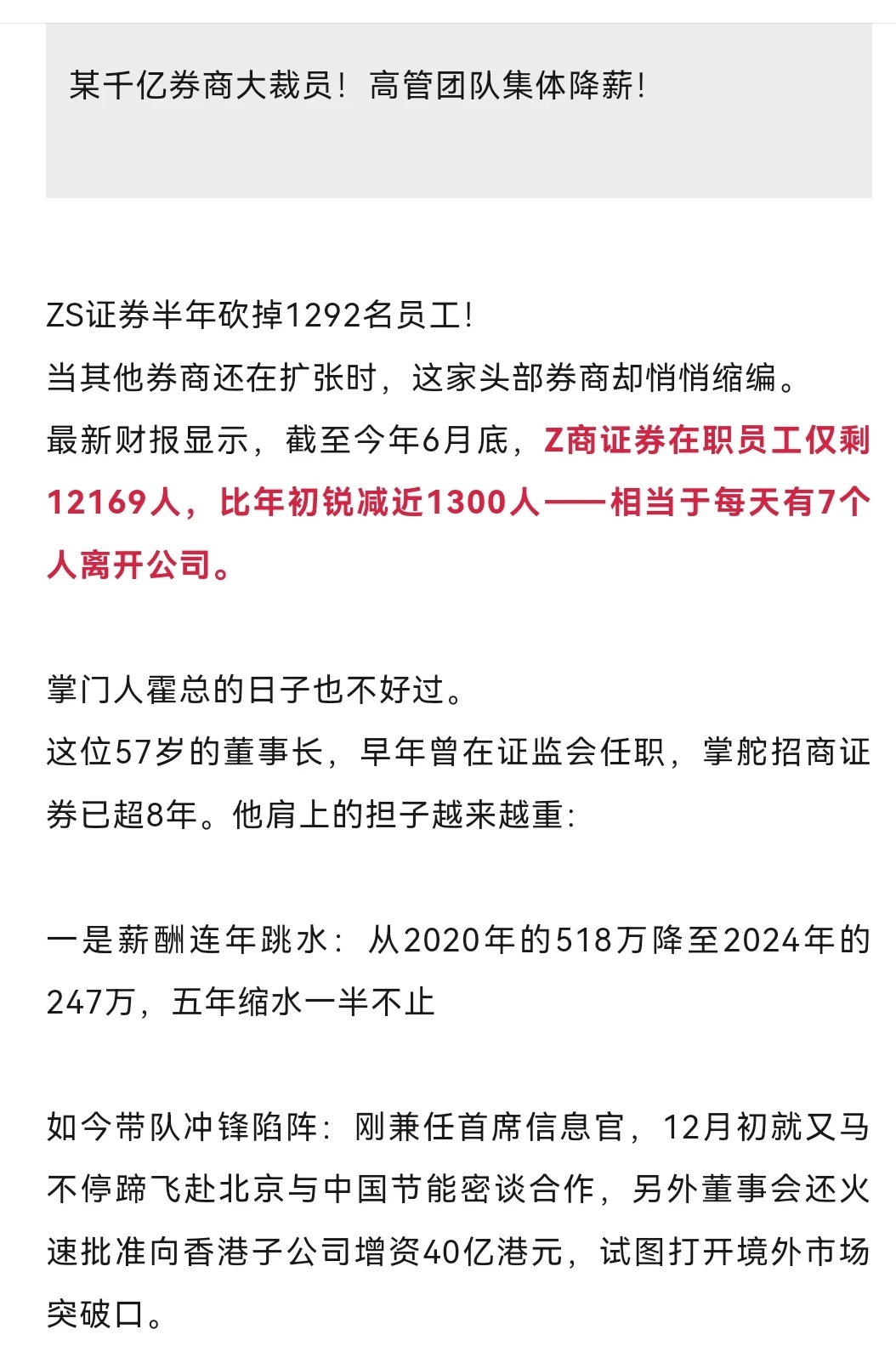 某千亿券商大裁员！高管团队集体降薪！

ZS证券半年砍掉1292名员工！
当其他券商还在扩张时，这家头部券商却悄悄缩编。
最新财报显示，截至今年6月底，Z商证券在职员工仅剩12169人，比年初锐减近1300人——相当于每天有7个人离开公司。

掌门人霍总的日子也不好过。
这位57岁的董事长，早年曾在证监会任职，掌舵招商证券已超8年。他肩上的担子越来越重：

一是薪酬连年跳水：从2020年的518万降至2024年的247万，五年缩水一半不止

如今带队冲锋陷阵：刚兼任首席信息官，12月初就又马不停蹄飞赴北京与中国节能密谈合作，另外董事会还火速批准向香港子公司增资40亿港元，试图打开境外市场突破口。